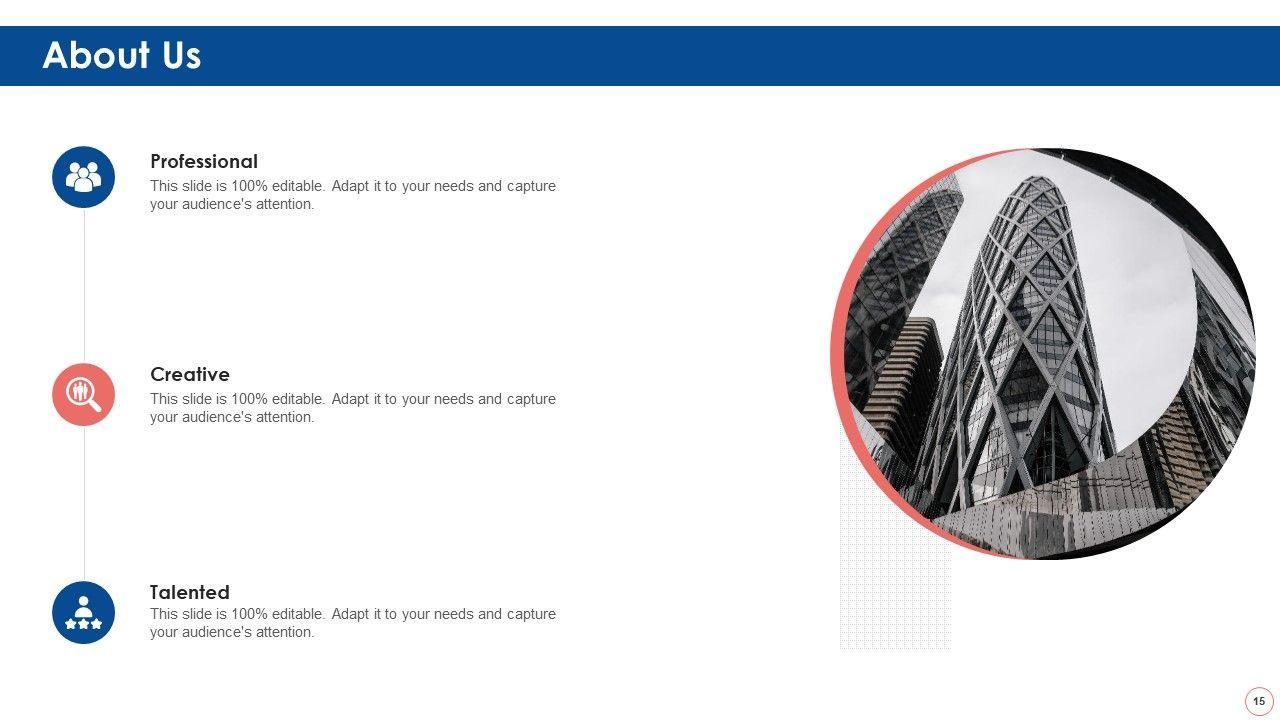 About Us

Professional
This slide is 100% editable. Adapt it to your needs and capture your audience's attention.

Creative
This slide is 100% editable. Adapt it to your needs and capture your audience's attention.

Talented
This slide is 100% editable. Adapt it to your needs and capture your audience's attention.

15